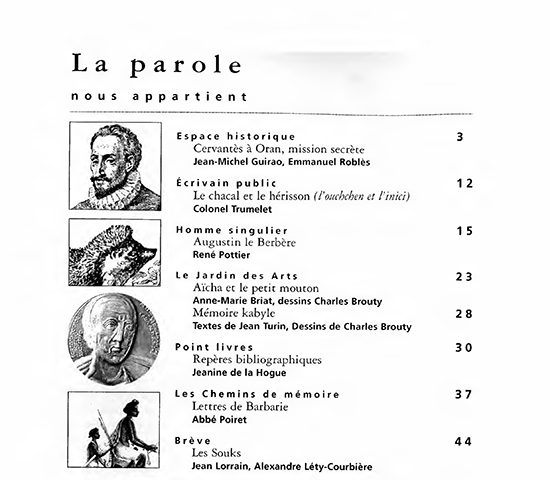 La parole

nous appartient

Espace historique 3
Cervantès à Oran, mission secrète
Jean-Michel Guirao, Emmanuel Roblès

Écrivain public 12
Le chacal et le hérisson (l'ouchchen et l'inici)
Colonel Trumelet

Homme singulier 15
Augustin le Berbère
René Pottier

Le Jardin des Arts 23
Aïcha et le petit mouton
Anne-Marie Briat, dessins Charles Brouty
Mémoire kabyle 28
Textes de Jean Turin, Dessins de Charles Brouty

Point livres 30
Repères bibliographiques
Jeanine de la Hogue

Les Chemins de mémoire 37
Lettres de Barbarie
Abbé Poiret

Brève 44
Les Souks
Jean Lorrain, Alexandre Léty-Courbière